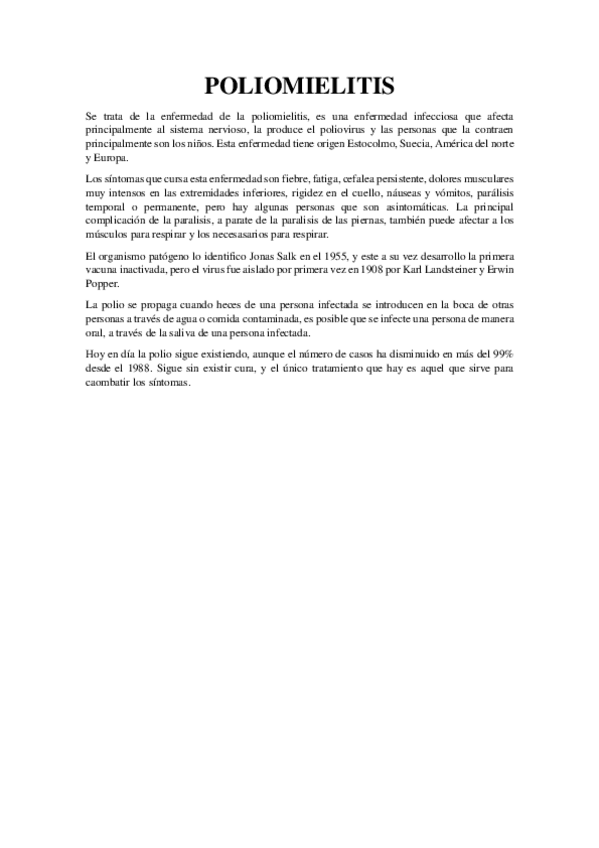 POLIOMIELITIS

Se trata de la enfermedad de la poliomielitis, es una enfermedad infecciosa que afecta principalmente al sistema nervioso, la produce el poliovirus y las personas que la contraen principalmente son los niños. Esta enfermedad tiene origen Estocolmo, Suecia, América del norte y Europa.

Los síntomas que cursa esta enfermedad son fiebre, fatiga, cefalea persistente, dolores musculares muy intensos en las extremidades inferiores, rigidez en el cuello, náuseas y vómitos, parálisis temporal o permanente, pero hay algunas personas que son asintomáticas. La principal complicación de la paralisis, a parate de la paralisis de las piernas, también puede afectar a los músculos para respirar y los necesasarios para respirar.

El organismo patógeno lo identifico Jonas Salk en el 1955, y este a su vez desarrollo la primera vacuna inactivada, pero el virus fue aislado por primera vez en 1908 por Karl Landsteiner y Erwin Popper.

La polio se propaga cuando heces de una persona infectada se introducen en la boca de otras personas a través de agua o comida contaminada, es posible que se infecte una persona de manera oral, a través de la saliva de una persona infectada.

Hoy en día la polio sigue existiendo, aunque el número de casos ha disminuido en más del 99% desde el 1988. Sigue sin existir cura, y el único tratamiento que hay es aquel que sirve para caombatir los síntomas.